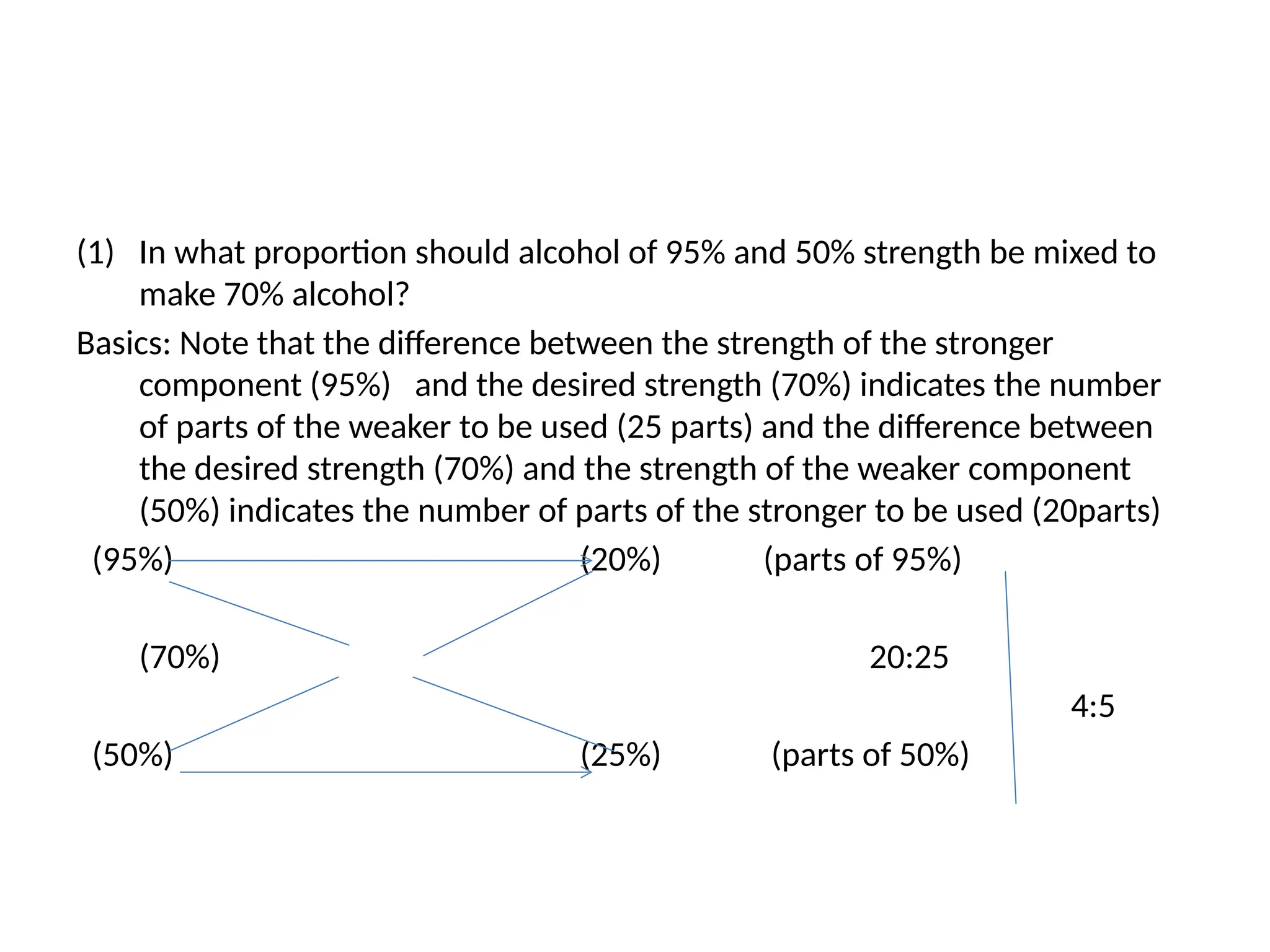 (1) In what proportion should alcohol of 95% and 50% strength be mixed to make 70% alcohol?

Basics: Note that the difference between the strength of the stronger component (95%) and the desired strength (70%) indicates the number of parts of the weaker to be used (25 parts) and the difference between the desired strength (70%) and the strength of the weaker component (50%) indicates the number of parts of the stronger to be used (20parts)

(95%) (20%) (parts of 95%)

(70%) 20:25

4:5

(50%) (25%) (parts of 50%)